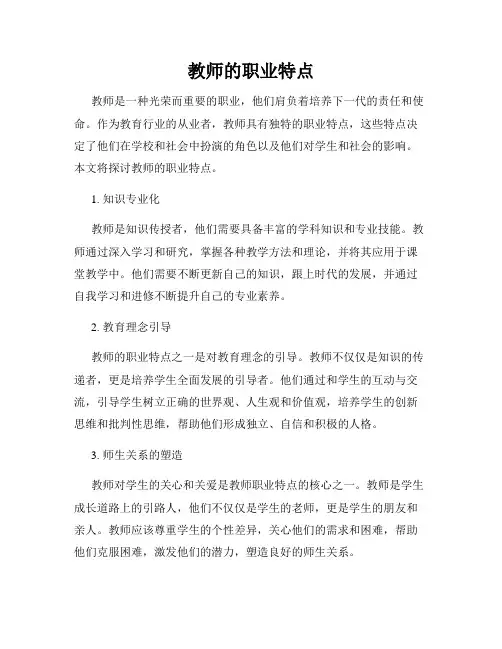 教师的职业特点

教师是一种光荣而重要的职业，他们肩负着培养下一代的责任和使命。作为教育行业的从业者，教师具有独特的职业特点，这些特点决定了他们在学校和社会中扮演的角色以及他们对学生和社会的影响。本文将探讨教师的职业特点。

1. 知识专业化

教师是知识传授者，他们需要具备丰富的学科知识和专业技能。教师通过深入学习和研究，掌握各种教学方法和理论，并将其应用于课堂教学中。他们需要不断更新自己的知识，跟上时代的发展，并通过自我学习和进修不断提升自己的专业素养。

2. 教育理念引导

教师的职业特点之一是对教育理念的引导。教师不仅仅是知识的传递者，更是培养学生全面发展的引导者。他们通过和学生的互动与交流，引导学生树立正确的世界观、人生观和价值观，培养学生的创新思维和批判性思维，帮助他们形成独立、自信和积极的人格。

3. 师生关系的塑造

教师对学生的关心和关爱是教师职业特点的核心之一。教师是学生成长道路上的引路人，他们不仅仅是学生的老师，更是学生的朋友和亲人。教师应该尊重学生的个性差异，关心他们的需求和困难，帮助他们克服困难，激发他们的潜力，塑造良好的师生关系。